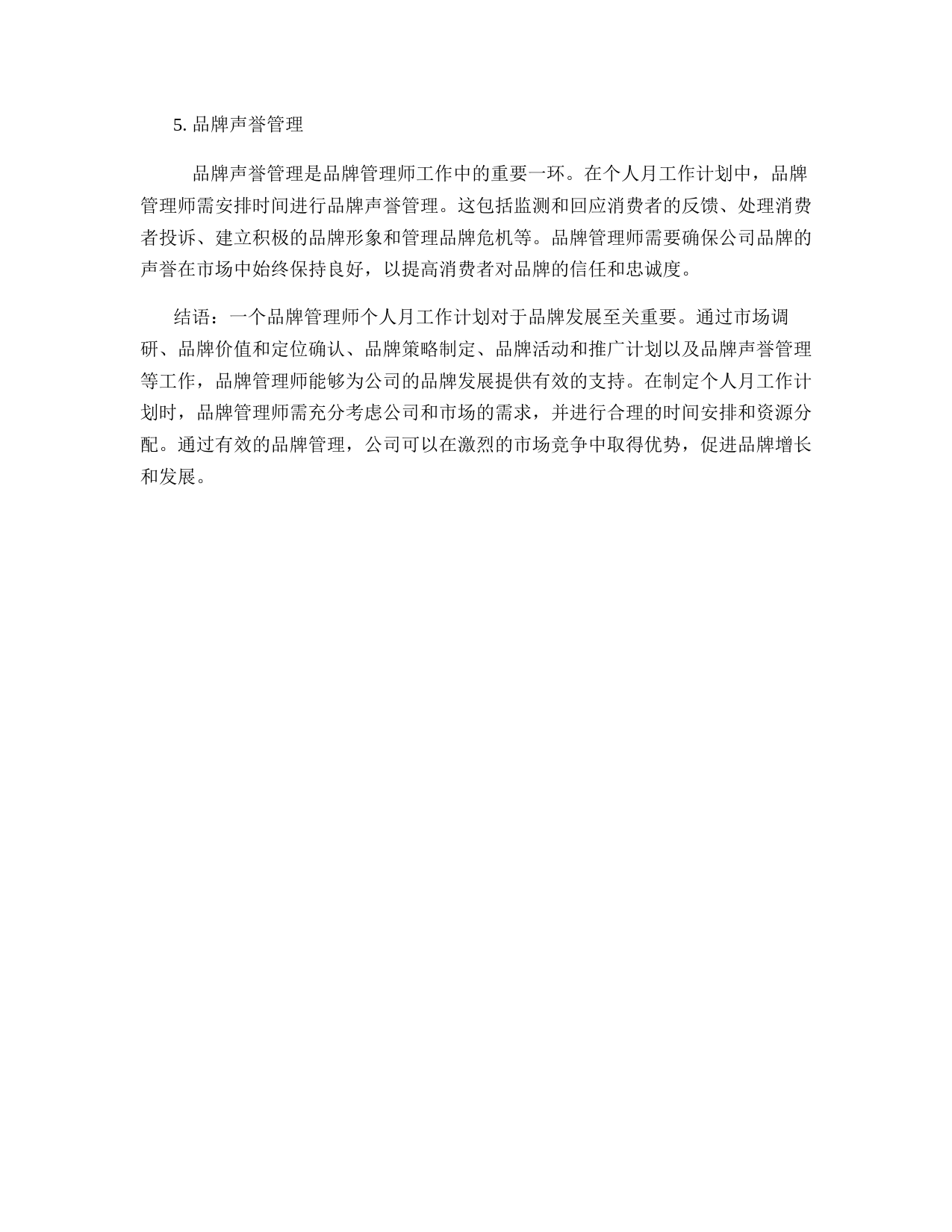 5. 品牌声誉管理

品牌声誉管理是品牌管理师工作中的重要一环。在个人月工作计划中，品牌管理师需安排时间进行品牌声誉管理。这包括监测和回应消费者的反馈、处理消费者投诉、建立积极的品牌形象和管理品牌危机等。品牌管理师需要确保公司品牌的声誉在市场中始终保持良好，以提高消费者对品牌的信任和忠诚度。

结语：一个品牌管理师个人月工作计划对于品牌发展至关重要。通过市场调研、品牌价值和定位确认、品牌策略制定、品牌活动和推广计划以及品牌声誉管理等工作，品牌管理师能够为公司的品牌发展提供有效的支持。在制定个人月工作计划时，品牌管理师需充分考虑公司和市场的需求，并进行合理的时间安排和资源分配。通过有效的品牌管理，公司可以在激烈的市场竞争中取得优势，促进品牌增长和发展。